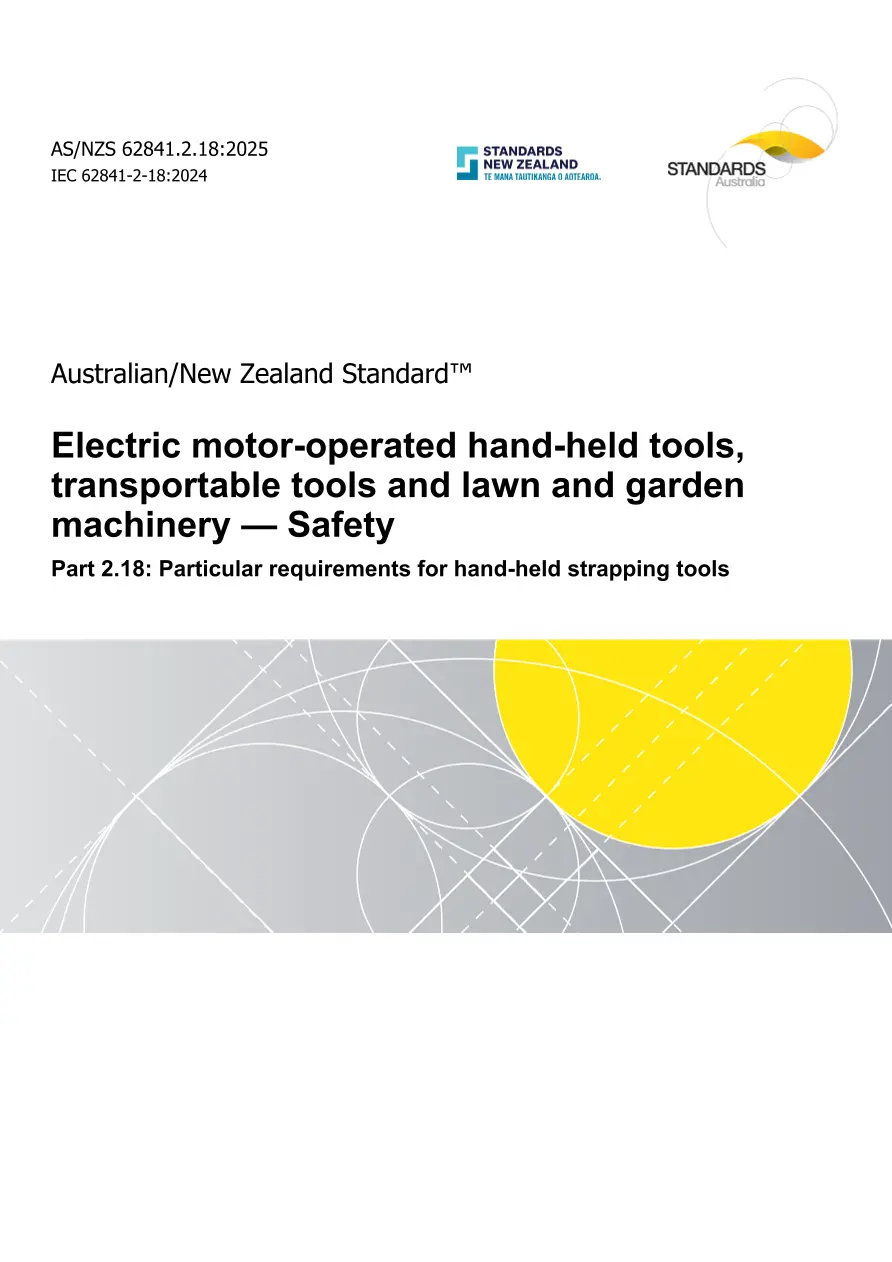 AS/NZS 62841.2.18:2025
IEC 62841-2-18:2024

STANDARDS NEW ZEALAND
TE MANA TAUTIKANGA O AOTEAROA.

STANDARDS Australia

Australian/New Zealand Standard™

Electric motor-operated hand-held tools, transportable tools and lawn and garden machinery — Safety

Part 2.18: Particular requirements for hand-held strapping tools